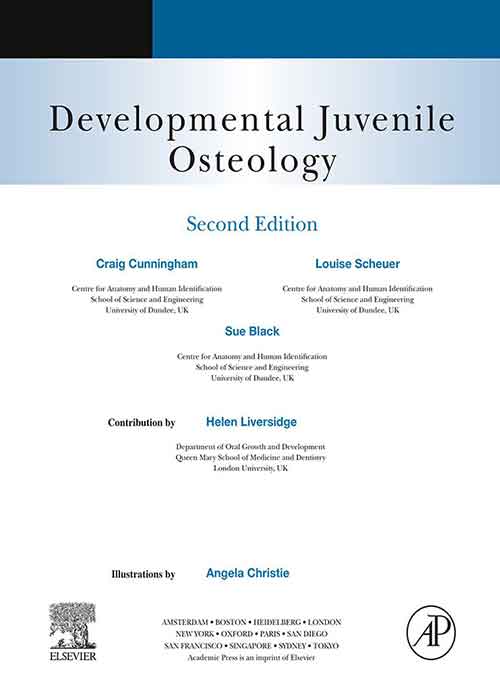 Developmental Juvenile Osteology

Second Edition

Craig Cunningham

Centre for Anatomy and Human Identification
School of Science and Engineering
University of Dundee, UK

Louise Scheuer

Centre for Anatomy and Human Identification
School of Science and Engineering
University of Dundee, UK

Sue Black

Centre for Anatomy and Human Identification
School of Science and Engineering
University of Dundee, UK

Contribution by Helen Liversidge

Department of Oral Growth and Development
Queen Mary School of Medicine and Dentistry
London University, UK

Illustrations by Angela Christie

ELSEVIER

AMSTERDAM • BOSTON • HEIDELBERG • LONDON
NEW YORK • OXFORD • PARIS • SAN DIEGO
SAN FRANCISCO • SINGAPORE • SYDNEY • TOKYO
Academic Press is an imprint of Elsevier

AP